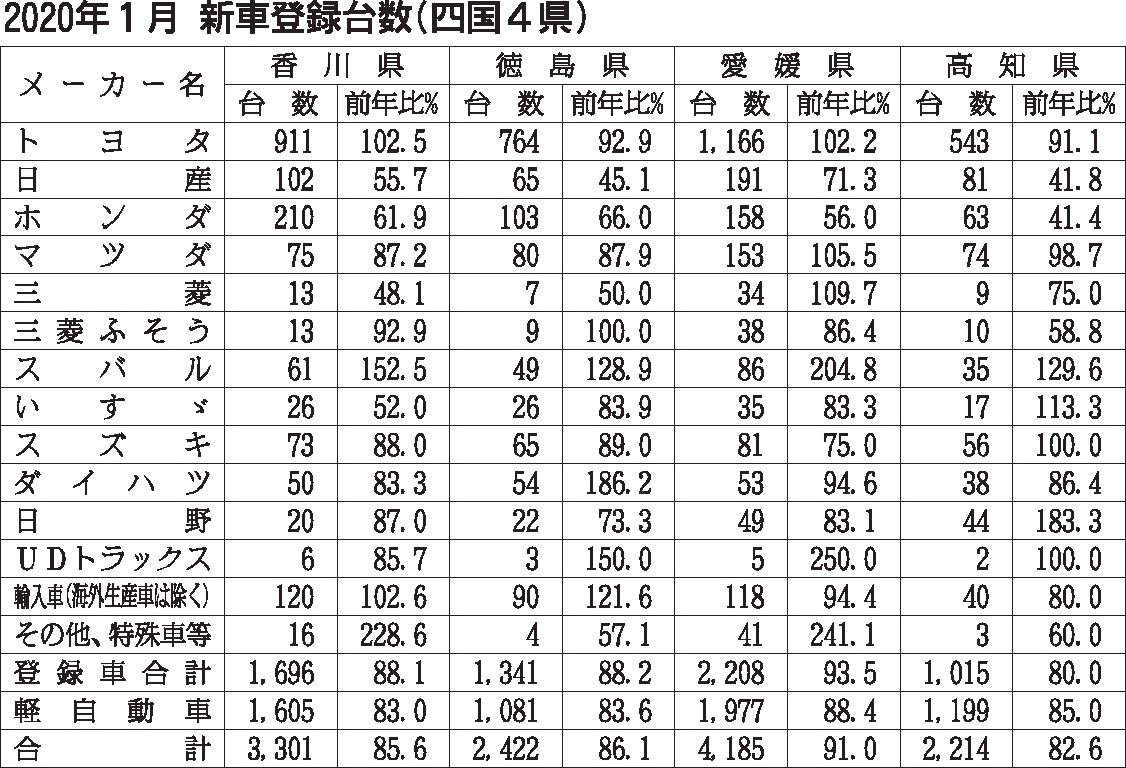 2020年１月 新車登録台数（四国４県）

| メーカー名 | 香川県 台数 | 香川県 前年比% | 徳島県 台数 | 徳島県 前年比% | 愛媛県 台数 | 愛媛県 前年比% | 高知県 台数 | 高知県 前年比% |
|---|---|---|---|---|---|---|---|---|
| トヨタ | 911 | 102.5 | 764 | 92.9 | 1,166 | 102.2 | 543 | 91.1 |
| 日産 | 102 | 55.7 | 65 | 45.1 | 191 | 71.3 | 81 | 41.8 |
| ホンダ | 210 | 61.9 | 103 | 66.0 | 158 | 56.0 | 63 | 41.4 |
| マツダ | 75 | 87.2 | 80 | 87.9 | 153 | 105.5 | 74 | 98.7 |
| 三菱 | 13 | 48.1 | 7 | 50.0 | 34 | 109.7 | 9 | 75.0 |
| 三菱ふそう | 13 | 92.9 | 9 | 100.0 | 38 | 86.4 | 10 | 58.8 |
| スバル | 61 | 152.5 | 49 | 128.9 | 86 | 204.8 | 35 | 129.6 |
| いすゞ | 26 | 52.0 | 26 | 83.9 | 35 | 83.3 | 17 | 113.3 |
| スズキ | 73 | 88.0 | 65 | 89.0 | 81 | 75.0 | 56 | 100.0 |
| ダイハツ | 50 | 83.3 | 54 | 186.2 | 53 | 94.6 | 38 | 86.4 |
| 日野 | 20 | 87.0 | 22 | 73.3 | 49 | 83.1 | 44 | 183.3 |
| ＵＤトラックス | 6 | 85.7 | 3 | 150.0 | 5 | 250.0 | 2 | 100.0 |
| 輸入車(海外生産車は除く) | 120 | 102.6 | 90 | 121.6 | 118 | 94.4 | 40 | 80.0 |
| その他、特殊車等 | 16 | 228.6 | 4 | 57.1 | 41 | 241.1 | 3 | 60.0 |
| 登録車合計 | 1,696 | 88.1 | 1,341 | 88.2 | 2,208 | 93.5 | 1,015 | 80.0 |
| 軽自動車 | 1,605 | 83.0 | 1,081 | 83.6 | 1,977 | 88.4 | 1,199 | 85.0 |
| 合計 | 3,301 | 85.6 | 2,422 | 86.1 | 4,185 | 91.0 | 2,214 | 82.6 |